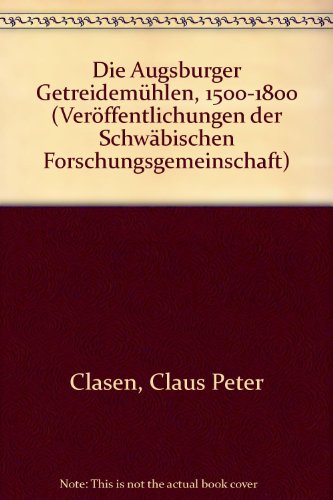 Die Augsburger Getreidemühlen, 1500-1800 (Veröffentlichungen der Schwäbischen Forschungsgemeinschaft)

Clasen, Claus Peter

Note: This is not the actual book cover